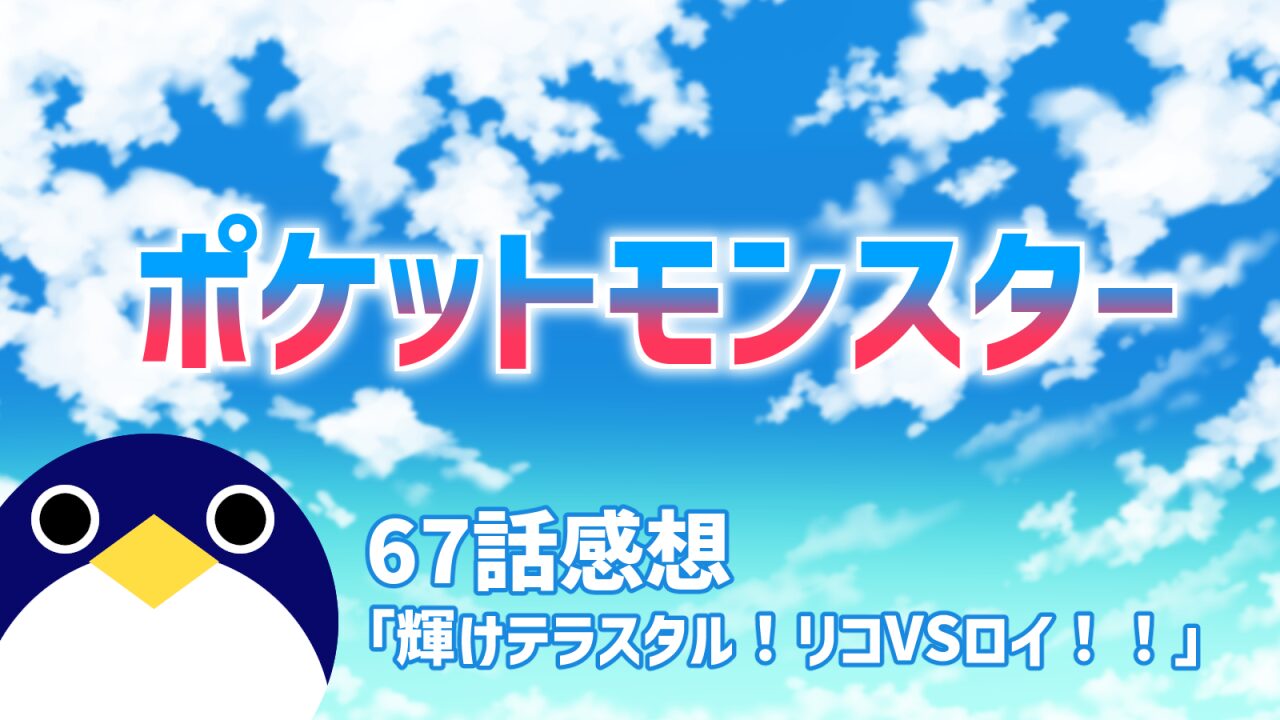 ポケットモンスター

67話感想
「輝けテラスタル！リコVSロイ！！」